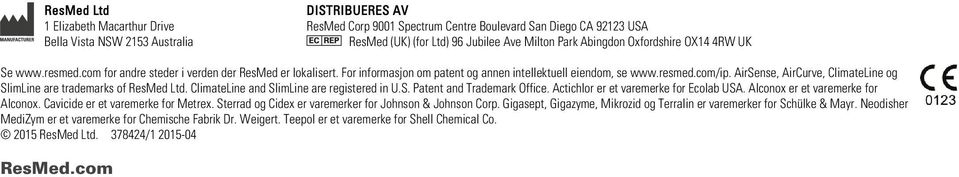 MANUFACTURER
ResMed Ltd
1 Elizabeth Macarthur Drive
Bella Vista NSW 2153 Australia

DISTRIBUERES AV
ResMed Corp 9001 Spectrum Centre Boulevard San Diego CA 92123 USA
EC REP ResMed (UK) (for Ltd) 96 Jubilee Ave Milton Park Abingdon Oxfordshire OX14 4RW UK

Se www.resmed.com for andre steder i verden der ResMed er lokalisert. For informasjon om patent og annen intellektuell eiendom, se www.resmed.com/ip. AirSense, AirCurve, ClimateLine og SlimLine are trademarks of ResMed Ltd. ClimateLine and SlimLine are registered in U.S. Patent and Trademark Office. Actichlor er et varemerke for Ecolab USA. Alconox er et varemerke for Alconox. Cavicide er et varemerke for Metrex. Sterrad og Cidex er varemerker for Johnson & Johnson Corp. Gigasept, Gigazyme, Mikrozid og Terralin er varemerker for Schülke & Mayr. Neodisher MediZym er et varemerke for Chemische Fabrik Dr. Weigert. Teepol er et varemerke for Shell Chemical Co.
© 2015 ResMed Ltd. 378424/1 2015-04

CE
0123

ResMed.com